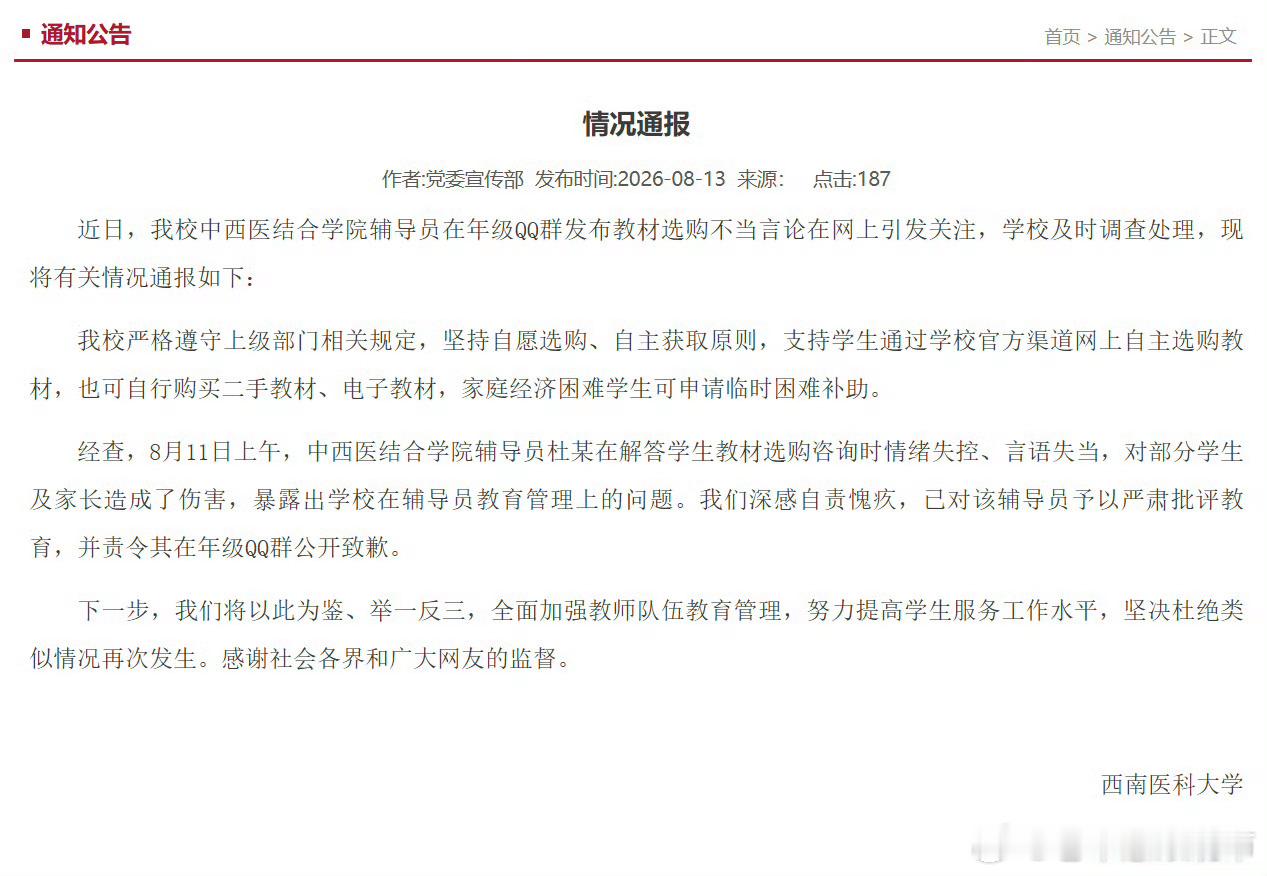 通知公告

首页 > 通知公告 > 正文

情况通报

作者:党委宣传部 发布时间:2026-08-13 来源: 点击:187

近日，我校中西医结合学院辅导员在年级QQ群发布教材选购不当言论在网上引发关注，学校及时调查处理，现将有关情况通报如下：

我校严格遵守上级部门相关规定，坚持自愿选购、自主获取原则，支持学生通过学校官方渠道网上自主选购教材，也可自行购买二手教材、电子教材，家庭经济困难学生可申请临时困难补助。

经查，8月11日上午，中西医结合学院辅导员杜某在解答学生教材选购咨询时情绪失控、言语失当，对部分学生及家长造成了伤害，暴露出学校在辅导员教育管理上的问题。我们深感自责愧疚，已对该辅导员予以严肃批评教育，并责令其在年级QQ群公开致歉。

下一步，我们将以此为鉴、举一反三，全面加强教师队伍教育管理，努力提高学生服务工作水平，坚决杜绝类似情况再次发生。感谢社会各界和广大网友的监督。

西南医科大学